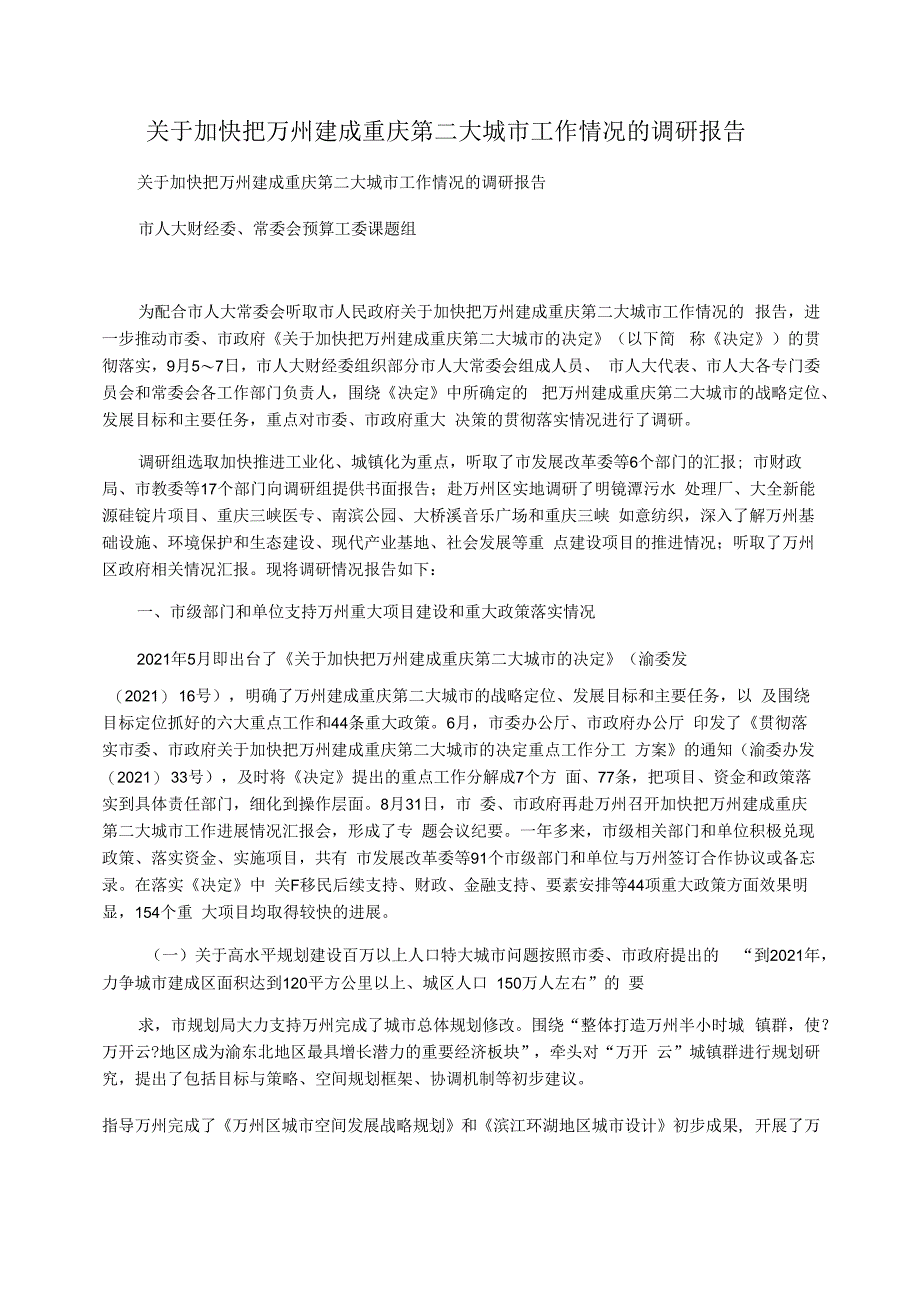 关于加快把万州建成重庆第二大城市工作情况的调研报告

关于加快把万州建成重庆第二大城市工作情况的调研报告

市人大财经委、常委会预算工委课题组

为配合市人大常委会听取市人民政府关于加快把万州建成重庆第二大城市工作情况的 报告，进一步推动市委、市政府《关于加快把万州建成重庆第二大城市的决定》（以下简 称《决定》）的贯彻落实，9月5～7日，市人大财经委组织部分市人大常委会组成人员、 市人大代表、市人大各专门委员会和常委会各工作部门负责人，围绕《决定》中所确定的 把万州建成重庆第二大城市的战略定位、发展目标和主要任务，重点对市委、市政府重大 决策的贯彻落实情况进行了调研。

调研组选取加快推进工业化、城镇化为重点，听取了市发展改革委等6个部门的汇报；市财政局、市教委等17个部门向调研组提供书面报告；赴万州区实地调研了明镜潭污水 处理厂、大全新能源硅锭片项目、重庆三峡医专、南滨公园、大桥溪音乐广场和重庆三峡 如意纺织，深入了解万州基础设施、环境保护和生态建设、现代产业基地、社会发展等重 点建设项目的推进情况；听取了万州区政府相关情况汇报。现将调研情况报告如下：

一、市级部门和单位支持万州重大项目建设和重大政策落实情况

2021年5月即出台了《关于加快把万州建成重庆第二大城市的决定》（渝委发

（2021）16号），明确了万州建成重庆第二大城市的战略定位、发展目标和主要任务，以 及围绕目标定位抓好的六大重点工作和44条重大政策。6月，市委办公厅、市政府办公厅 印发了《贯彻落实市委、市政府关于加快把万州建成重庆第二大城市的决定重点工作分工 方案》的通知（渝委办发（2021）33号），及时将《决定》提出的重点工作分解成7个方 面、77条，把项目、资金和政策落实到具体责任部门，细化到操作层面。8月31日，市 委、市政府再赴万州召开加快把万州建成重庆第二大城市工作进展情况汇报会，形成了专 题会议纪要。一年多来，市级相关部门和单位积极兑现政策、落实资金、实施项目，共有 市发展改革委等91个市级部门和单位与万州签订合作协议或备忘录。在落实《决定》中 关F移民后续支持、财政、金融支持、要素安排等44项重大政策方面效果明显，154个重 大项目均取得较快的进展。

（一）关于高水平规划建设百万以上人口特大城市问题按照市委、市政府提出的 “到2021年，力争城市建成区面积达到120平方公里以上、城区人口 150万人左右”的 要

求，市规划局大力支持万州完成了城市总体规划修改。围绕“整体打造万州半小时城 镇群，使?万开云?地区成为渝东北地区最具增长潜力的重要经济板块”，牵头对“万开 云”城镇群进行规划研究，提出了包括目标与策略、空间规划框架、协调机制等初步建议。

指导万州完成了《万州区城市空间发展战略规划》和《滨江环湖地区城市设计》初步成果，开展了万